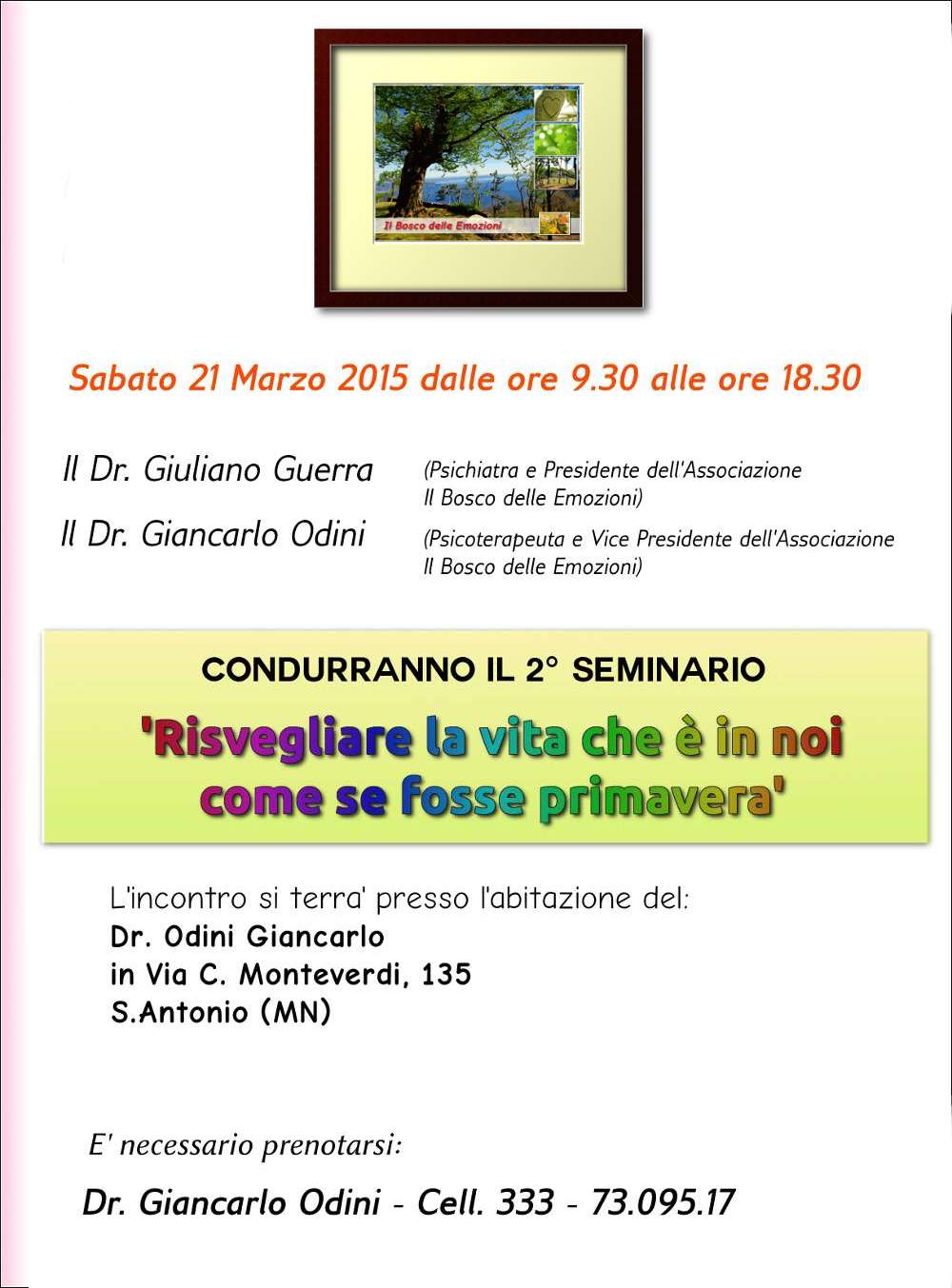 Il Bosco delle Emozioni

Sabato 21 Marzo 2015 dalle ore 9.30 alle ore 18.30

Il Dr. Giuliano Guerra
(Psichiatra e Presidente dell'Associazione Il Bosco delle Emozioni)

Il Dr. Giancarlo Odini
(Psicoterapeuta e Vice Presidente dell'Associazione Il Bosco delle Emozioni)

CONDURRANNO IL 2° SEMINARIO

'Risvegliare la vita che è in noi come se fosse primavera'

L'incontro si terra' presso l'abitazione del:
Dr. Odini Giancarlo
in Via C. Monteverdi, 135
S.Antonio (MN)

E' necessario prenotarsi:

Dr. Giancarlo Odini - Cell. 333 - 73.095.17